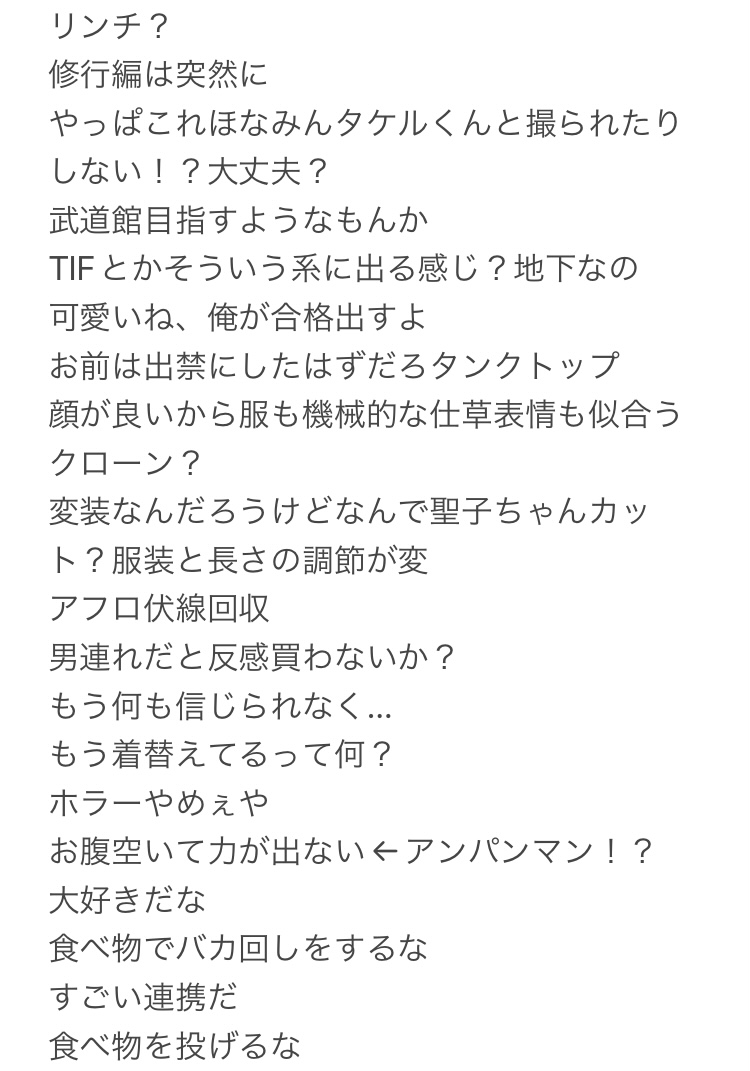 リンチ？
修行編は突然に
やっぱこれほなみんタケルくんと撮られたりしない！？大丈夫？
武道館目指すようなもんか
TIFとかそういう系に出る感じ？地下なの
可愛いね、俺が合格出すよ
お前は出禁にしたはずだろタンクトップ
顔が良いから服も機械的な仕草表情も似合う
クローン？
変装なんだろうけどなんで聖子ちゃんカット？服装と長さの調節が変
アフロ伏線回収
男連れだと反感買わないか？
もう何も信じられなく...
もう着替えてるって何？
ホラーやめぇや
お腹空いて力が出ない←アンパンマン！？
大好きだな
食べ物でバカ回しをするな
すごい連携だ
食べ物を投げるな